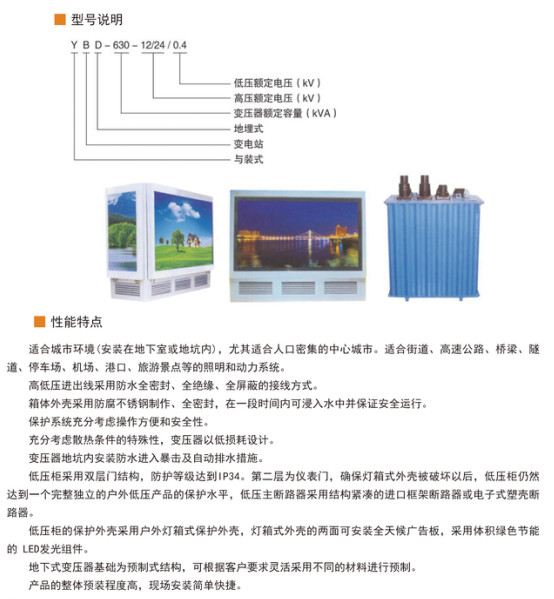 型号说明

Y B D－630－12/24 / 0.4

低压额定电压（kV）
高压额定电压（kV）
变压器额定容量（kVA）
地埋式
变电站
与装式

性能特点

适合城市环境(安装在地下室或地坑内)，尤其适合人口密集的中心城市。适合街道、高速公路、桥梁、隧道、停车场、机场、港口、旅游景点等的照明和动力系统。

高低压进出线采用防水全密封、全绝缘、全屏蔽的接线方式。

箱体外壳采用防腐不锈钢制作、全密封，在一段时间内可浸入水中并保证安全运行。

保护系统充分考虑操作方便和安全性。

充分考虑散热条件的特殊性，变压器以低损耗设计。

变压器地坑内安装防水进入暴击及自动排水措施。

低压柜采用双层门结构，防护等级达到IP34。第二层为仪表门，确保灯箱式外壳被破坏以后，低压柜仍然达到一个完整独立的户外低压产品的保护水平，低压主断路器采用结构紧凑的进口框架断路器或电子式塑壳断路器。

低压柜的保护外壳采用户外灯箱式保护外壳，灯箱式外壳的两面可安装全天候广告板，采用体积绿色节能的 LED发光组件。

地下式变压器基础为预制式结构，可根据客户要求灵活采用不同的材料进行预制。

产品的整体预装程度高，现场安装简单快捷。